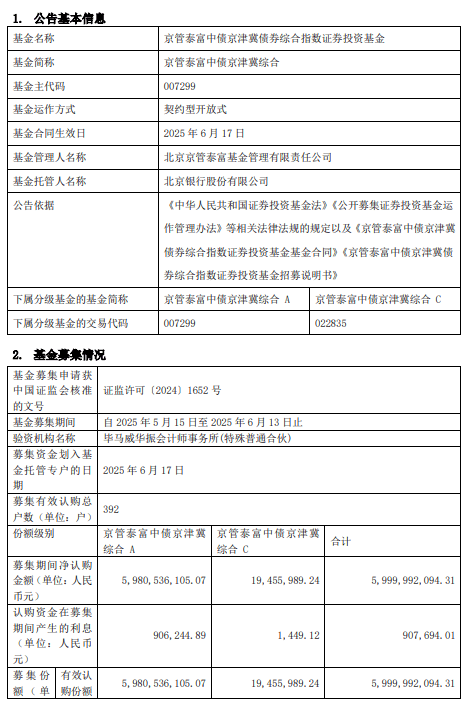 1. 公告基本信息

| 基金名称 | 京管泰富中债京津冀债券综合指数证券投资基金 | |
|---|---|---|
| 基金简称 | 京管泰富中债京津冀综合 | |
| 基金主代码 | 007299 | |
| 基金运作方式 | 契约型开放式 | |
| 基金合同生效日 | 2025 年 6 月 17 日 | |
| 基金管理人名称 | 北京京管泰富基金管理有限责任公司 | |
| 基金托管人名称 | 北京银行股份有限公司 | |
| 公告依据 | 《中华人民共和国证券投资基金法》《公开募集证券投资基金运作管理办法》等相关法律法规的规定以及《京管泰富中债京津冀债券综合指数证券投资基金基金合同》《京管泰富中债京津冀债券综合指数证券投资基金招募说明书》 | |
| 下属分级基金的基金简称 | 京管泰富中债京津冀综合 A | 京管泰富中债京津冀综合 C |
| 下属分级基金的交易代码 | 007299 | 022835 |

2. 基金募集情况

| 基金募集申请获中国证监会核准的文号 | | 证监许可〔2024〕1652 号 | | |
|---|---|---|---|---|
| 基金募集期间 | | 自 2025 年 5 月 15 日至 2025 年 6 月 13 日止 | | |
| 验资机构名称 | | 毕马威华振会计师事务所(特殊普通合伙) | | |
| 募集资金划入基金托管专户的日期 | | 2025 年 6 月 17 日 | | |
| 募集有效认购总户数(单位:户) | | 392 | | |
| 份额级别 | | 京管泰富中债京津冀综合 A | 京管泰富中债京津冀综合 C | 合计 |
| 募集期间净认购金额(单位:人民币元) | | 5,980,536,105.07 | 19,455,989.24 | 5,999,992,094.31 |
| 认购资金在募集期间产生的利息(单位:人民币元) | | 906,244.89 | 1,449.12 | 907,694.01 |
| 募集份额(单 | 有效认购份额 | 5,980,536,105.07 | 19,455,989.24 | 5,999,992,094.31 |